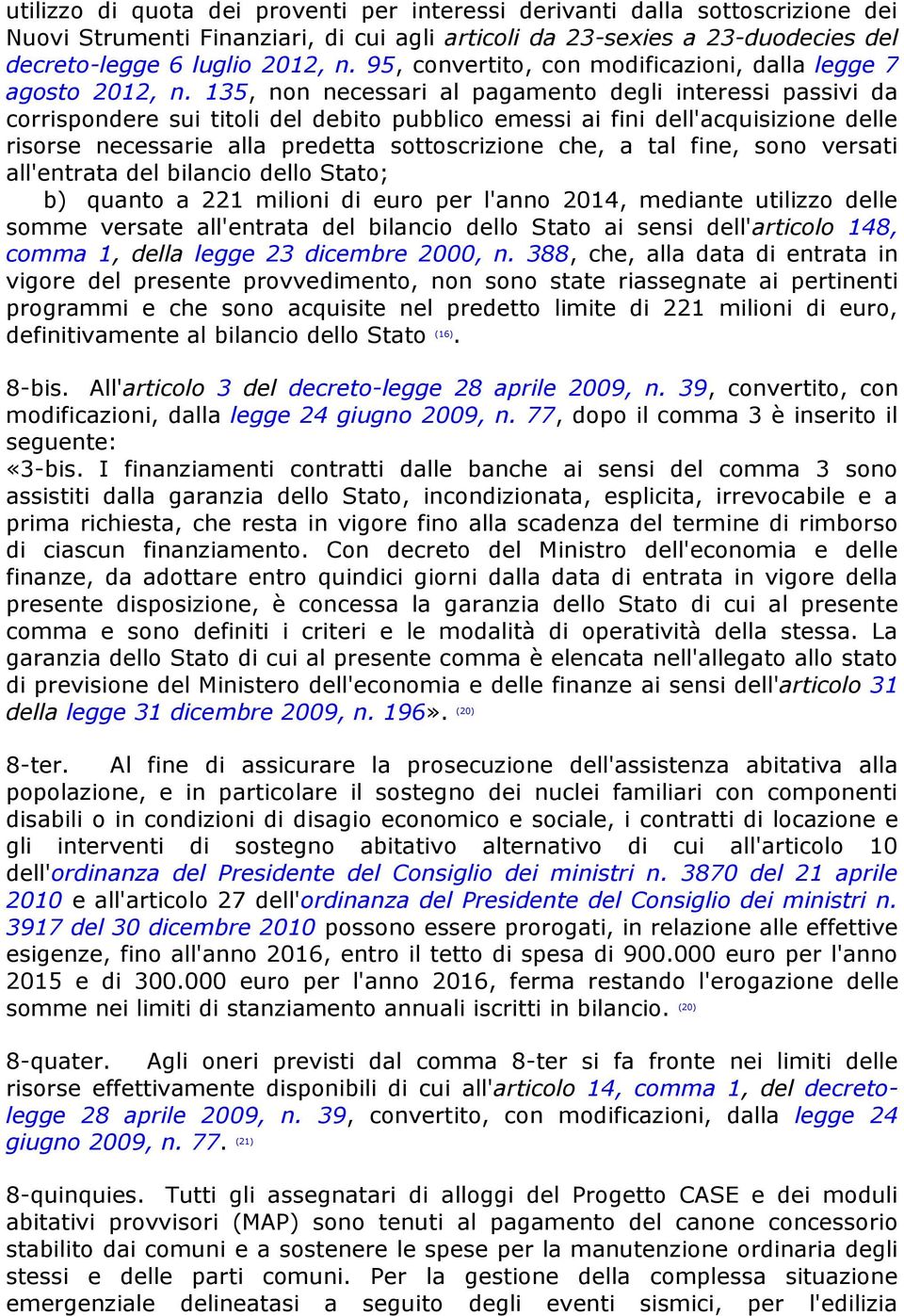 utilizzo di quota dei proventi per interessi derivanti dalla sottoscrizione dei Nuovi Strumenti Finanziari, di cui agli articoli da 23-sexies a 23-duodecies del decreto-legge 6 luglio 2012, n. 95, convertito, con modificazioni, dalla legge 7 agosto 2012, n. 135, non necessari al pagamento degli interessi passivi da corrispondere sui titoli del debito pubblico emessi ai fini dell'acquisizione delle risorse necessarie alla predetta sottoscrizione che, a tal fine, sono versati all'entrata del bilancio dello Stato;
b) quanto a 221 milioni di euro per l'anno 2014, mediante utilizzo delle somme versate all'entrata del bilancio dello Stato ai sensi dell'articolo 148, comma 1, della legge 23 dicembre 2000, n. 388, che, alla data di entrata in vigore del presente provvedimento, non sono state riassegnate ai pertinenti programmi e che sono acquisite nel predetto limite di 221 milioni di euro, definitivamente al bilancio dello Stato (16).

8-bis. All'articolo 3 del decreto-legge 28 aprile 2009, n. 39, convertito, con modificazioni, dalla legge 24 giugno 2009, n. 77, dopo il comma 3 è inserito il seguente:
«3-bis. I finanziamenti contratti dalle banche ai sensi del comma 3 sono assistiti dalla garanzia dello Stato, incondizionata, esplicita, irrevocabile e a prima richiesta, che resta in vigore fino alla scadenza del termine di rimborso di ciascun finanziamento. Con decreto del Ministro dell'economia e delle finanze, da adottare entro quindici giorni dalla data di entrata in vigore della presente disposizione, è concessa la garanzia dello Stato di cui al presente comma e sono definiti i criteri e le modalità di operatività della stessa. La garanzia dello Stato di cui al presente comma è elencata nell'allegato allo stato di previsione del Ministero dell'economia e delle finanze ai sensi dell'articolo 31 della legge 31 dicembre 2009, n. 196». (20)

8-ter. Al fine di assicurare la prosecuzione dell'assistenza abitativa alla popolazione, e in particolare il sostegno dei nuclei familiari con componenti disabili o in condizioni di disagio economico e sociale, i contratti di locazione e gli interventi di sostegno abitativo alternativo di cui all'articolo 10 dell'ordinanza del Presidente del Consiglio dei ministri n. 3870 del 21 aprile 2010 e all'articolo 27 dell'ordinanza del Presidente del Consiglio dei ministri n. 3917 del 30 dicembre 2010 possono essere prorogati, in relazione alle effettive esigenze, fino all'anno 2016, entro il tetto di spesa di 900.000 euro per l'anno 2015 e di 300.000 euro per l'anno 2016, ferma restando l'erogazione delle somme nei limiti di stanziamento annuali iscritti in bilancio. (20)

8-quater. Agli oneri previsti dal comma 8-ter si fa fronte nei limiti delle risorse effettivamente disponibili di cui all'articolo 14, comma 1, del decreto-legge 28 aprile 2009, n. 39, convertito, con modificazioni, dalla legge 24 giugno 2009, n. 77. (21)

8-quinquies. Tutti gli assegnatari di alloggi del Progetto CASE e dei moduli abitativi provvisori (MAP) sono tenuti al pagamento del canone concessorio stabilito dai comuni e a sostenere le spese per la manutenzione ordinaria degli stessi e delle parti comuni. Per la gestione della complessa situazione emergenziale delineatasi a seguito degli eventi sismici, per l'edilizia